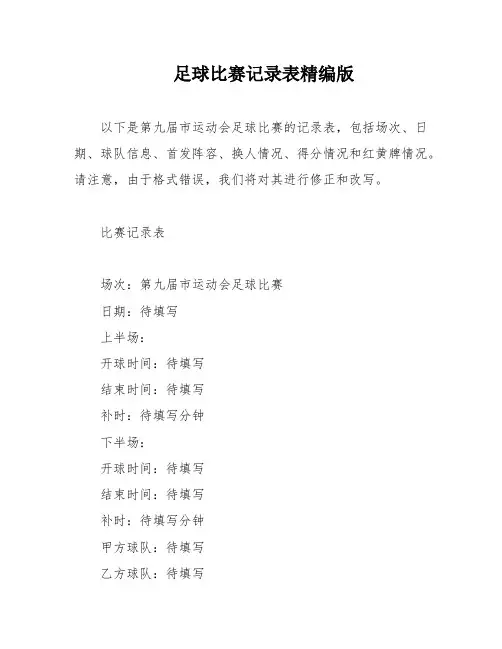 足球比赛记录表精编版

以下是第九届市运动会足球比赛的记录表，包括场次、日期、球队信息、首发阵容、换人情况、得分情况和红黄牌情况。请注意，由于格式错误，我们将对其进行修正和改写。

比赛记录表

场次：第九届市运动会足球比赛
日期：待填写
上半场：
开球时间：待填写
结束时间：待填写
补时：待填写分钟
下半场：
开球时间：待填写
结束时间：待填写
补时：待填写分钟
甲方球队：待填写
乙方球队：待填写